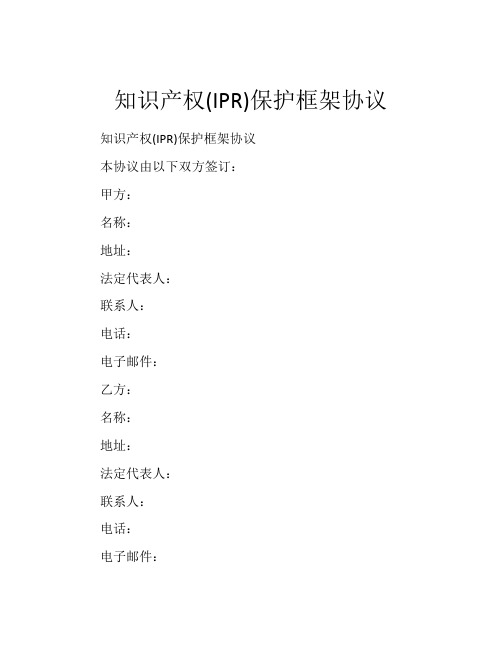 知识产权(IPR)保护框架协议

知识产权(IPR)保护框架协议

本协议由以下双方签订：

甲方：

名称：

地址：

法定代表人：

联系人：

电话：

电子邮件：

乙方：

名称：

地址：

法定代表人：

联系人：

电话：

电子邮件：